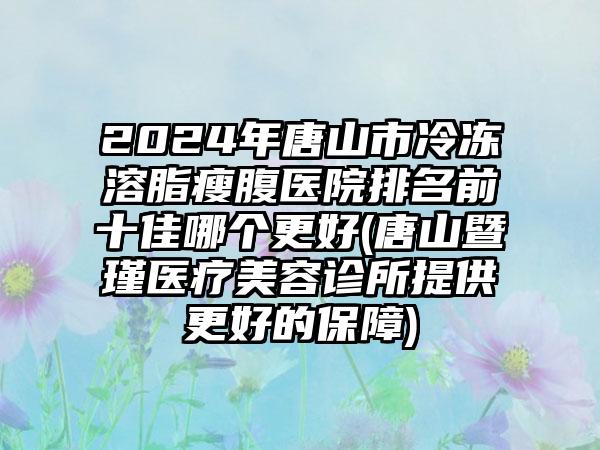 2024年唐山市冷冻溶脂瘦腹医院排名前十佳哪个更好(唐山暨瑾医疗美容诊所提供更好的保障)